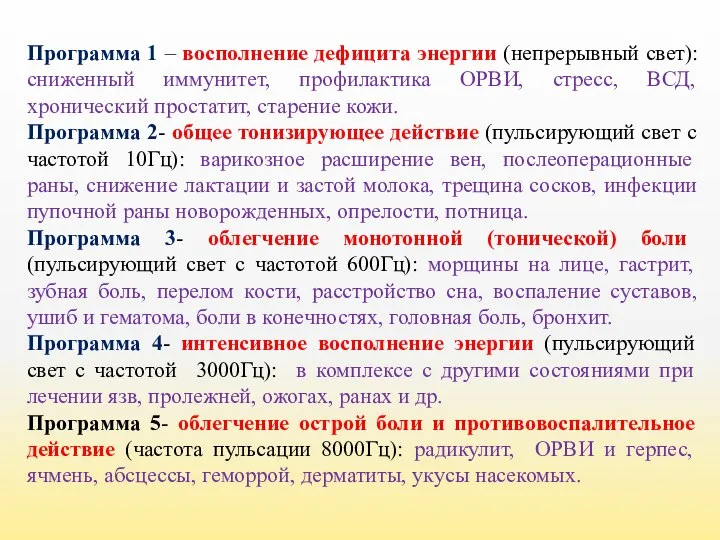 Программа 1 – восполнение дефицита энергии (непрерывный свет): сниженный иммунитет, профилактика ОРВИ, стресс, ВСД, хронический простатит, старение кожи.

Программа 2- общее тонизирующее действие (пульсирующий свет с частотой 10Гц): варикозное расширение вен, послеоперационные раны, снижение лактации и застой молока, трещина сосков, инфекции пупочной раны новорожденных, опрелости, потница.

Программа 3- облегчение монотонной (тонической) боли (пульсирующий свет с частотой 600Гц): морщины на лице, гастрит, зубная боль, перелом кости, расстройство сна, воспаление суставов, ушиб и гематома, боли в конечностях, головная боль, бронхит.

Программа 4- интенсивное восполнение энергии (пульсирующий свет с частотой 3000Гц): в комплексе с другими состояниями при лечении язв, пролежней, ожогах, ранах и др.

Программа 5- облегчение острой боли и противовоспалительное действие (частота пульсации 8000Гц): радикулит, ОРВИ и герпес, ячмень, абсцессы, геморрой, дерматиты, укусы насекомых.